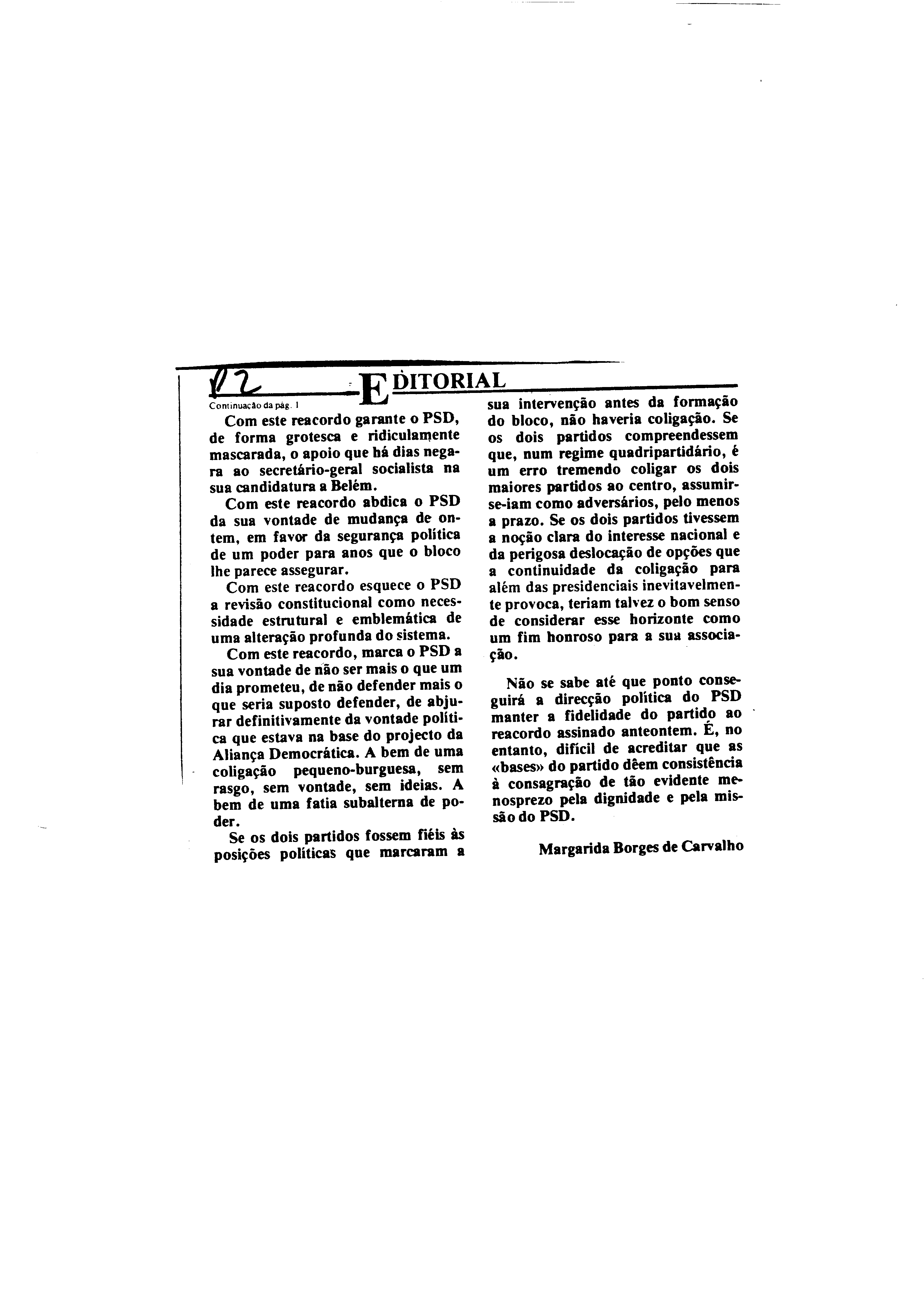 12

EDITORIAL

Continuação da pág. 1

Com este reacordo garante o PSD, de forma grotesca e ridiculamente mascarada, o apoio que há dias negara ao secretário-geral socialista na sua candidatura a Belém.

Com este reacordo abdica o PSD da sua vontade de mudança de ontem, em favor da segurança política de um poder para anos que o bloco lhe parece assegurar.

Com este reacordo esquece o PSD a revisão constitucional como necessidade estrutural e emblemática de uma alteração profunda do sistema.

Com este reacordo, marca o PSD a sua vontade de não ser mais o que um dia prometeu, de não defender mais o que seria suposto defender, de abjurar definitivamente da vontade política que estava na base do projecto da Aliança Democrática. A bem de uma coligação pequeno-burguesa, sem rasgo, sem vontade, sem ideias. A bem de uma fatia subalterna de poder.

Se os dois partidos fossem fiéis às posições políticas que marcaram a sua intervenção antes da formação do bloco, não haveria coligação. Se os dois partidos compreendessem que, num regime quadripartidário, é um erro tremendo coligar os dois maiores partidos ao centro, assumir-se-iam como adversários, pelo menos a prazo. Se os dois partidos tivessem a noção clara do interesse nacional e da perigosa deslocação de opções que a continuidade da coligação para além das presidenciais inevitavelmente provoca, teriam talvez o bom senso de considerar esse horizonte como um fim honroso para a sua associação.

Não se sabe até que ponto conseguirá a direcção política do PSD manter a fidelidade do partido ao reacordo assinado anteontem. É, no entanto, difícil de acreditar que as «bases» do partido dêem consistência à consagração de tão evidente menosprezo pela dignidade e pela missão do PSD.

Margarida Borges de Carvalho